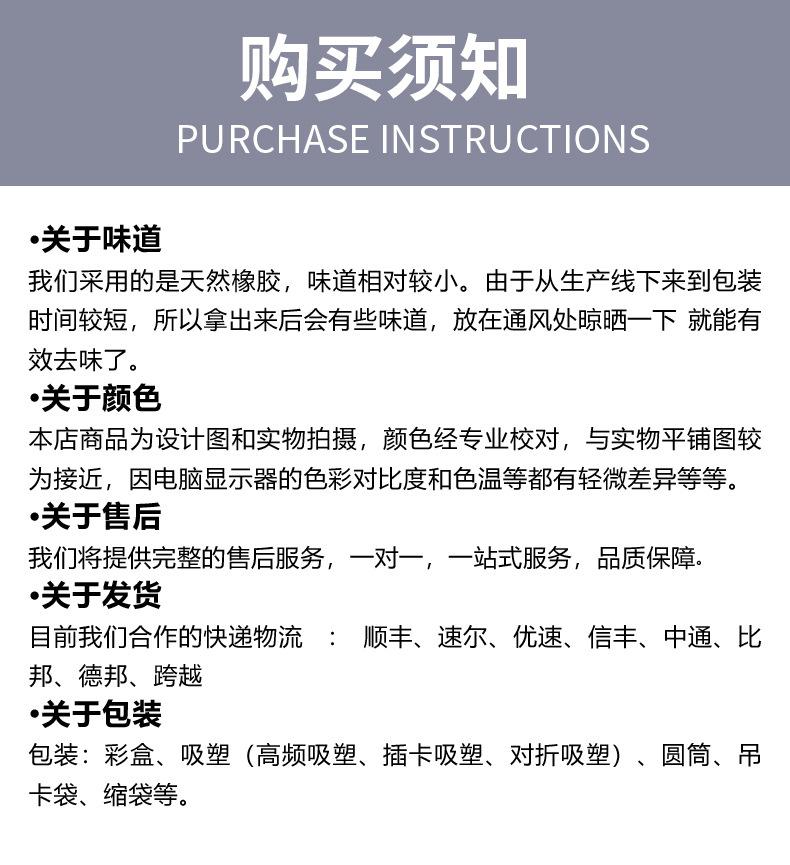 购买须知
PURCHASE INSTRUCTIONS

•关于味道
我们采用的是天然橡胶，味道相对较小。由于从生产线下来到包装时间较短，所以拿出来后会有些味道，放在通风处晾晒一下 就能有效去味了。

•关于颜色
本店商品为设计图和实物拍摄，颜色经专业校对，与实物平铺图较为接近，因电脑显示器的色彩对比度和色温等都有轻微差异等等。

•关于售后
我们将提供完整的售后服务，一对一，一站式服务，品质保障.

•关于发货
目前我们合作的快递物流 ： 顺丰、速尔、优速、信丰、中通、比邦、德邦、跨越

•关于包装
包装：彩盒、吸塑（高频吸塑、插卡吸塑、对折吸塑）、圆筒、吊卡袋、缩袋等。